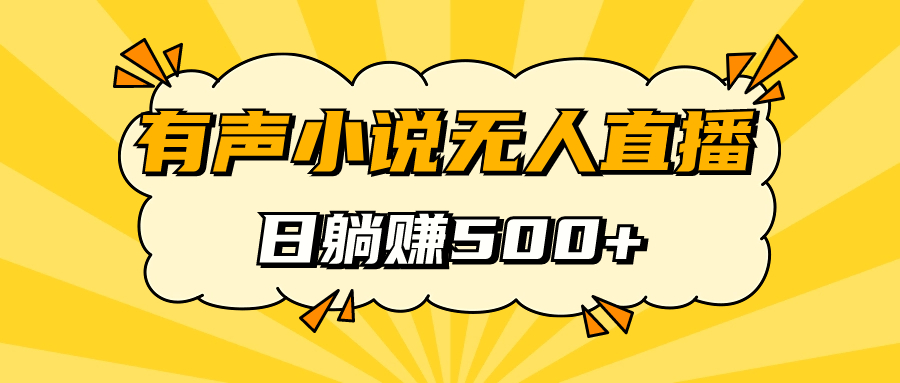 有声小说无人直播

日躺赚500+